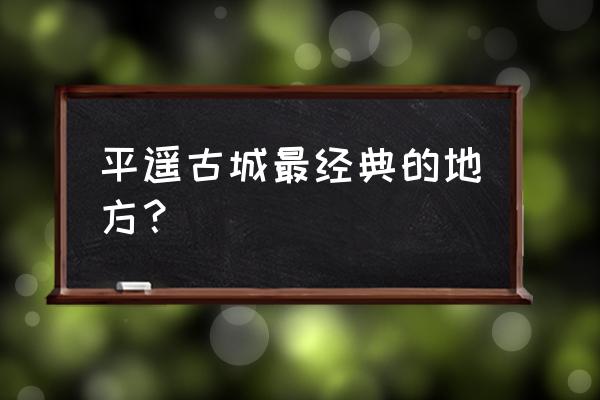 平遥古城最经典的地方？